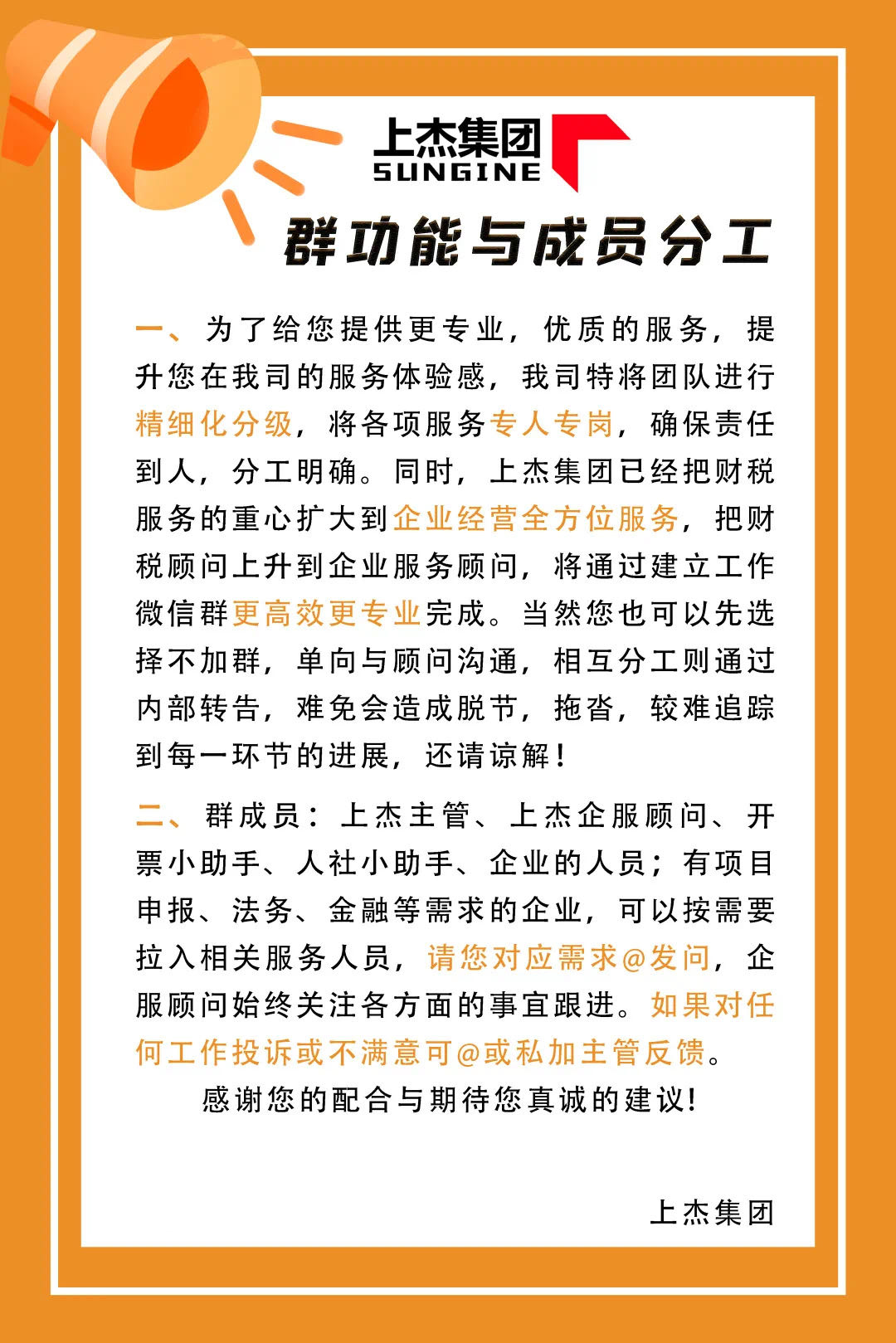 上杰集团
SUNGINE

群功能与成员分工

一、为了给您提供更专业，优质的服务，提升您在我司的服务体验感，我司特将团队进行精细化分级，将各项服务专人专岗，确保责任到人，分工明确。同时，上杰集团已经把财税服务的重心扩大到企业经营全方位服务，把财税顾问上升到企业服务顾问，将通过建立工作微信群更高效更专业完成。当然您也可以先选择不加群，单向与顾问沟通，相互分工则通过内部转告，难免会造成脱节，拖沓，较难追踪到每一环节的进展，还请谅解！

二、群成员：上杰主管、上杰企服顾问、开票小助手、人社小助手、企业的人员；有项目申报、法务、金融等需求的企业，可以按需要拉入相关服务人员，请您对应需求@发问，企服顾问始终关注各方面的事宜跟进。如果对任何工作投诉或不满意可@或私加主管反馈。

感谢您的配合与期待您真诚的建议！

上杰集团